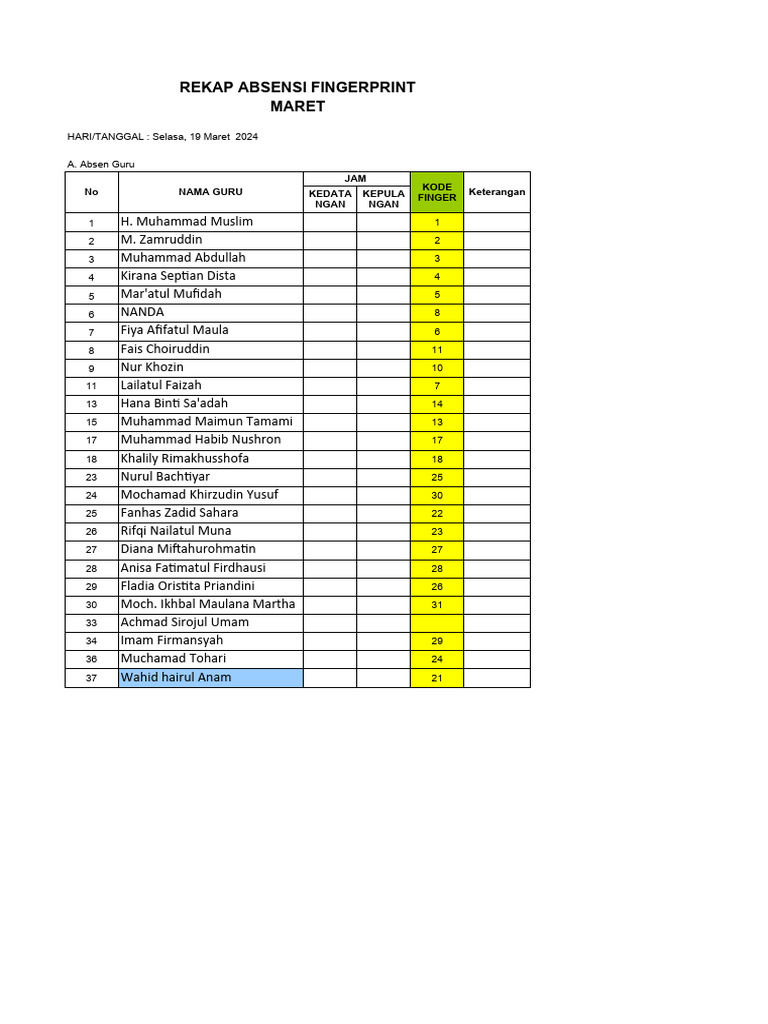 REKAP ABSENSI FINGERPRINT
MARET

HARI/TANGGAL : Selasa, 19 Maret 2024

A. Absen Guru

| No | NAMA GURU | JAM KEDATANGAN | JAM KEPULANGAN | KODE FINGER | Keterangan |
|---|---|---|---|---|---|
| 1 | H. Muhammad Muslim | | | 1 | |
| 2 | M. Zamruddin | | | 2 | |
| 3 | Muhammad Abdullah | | | 3 | |
| 4 | Kirana Septian Dista | | | 4 | |
| 5 | Mar'atul Mufidah | | | 5 | |
| 6 | NANDA | | | 8 | |
| 7 | Fiya Afifatul Maula | | | 6 | |
| 8 | Fais Choiruddin | | | 11 | |
| 9 | Nur Khozin | | | 10 | |
| 11 | Lailatul Faizah | | | 7 | |
| 13 | Hana Binti Sa'adah | | | 14 | |
| 15 | Muhammad Maimun Tamami | | | 13 | |
| 17 | Muhammad Habib Nushron | | | 17 | |
| 18 | Khalily Rimakhusshofa | | | 18 | |
| 23 | Nurul Bachtiyar | | | 25 | |
| 24 | Mochamad Khirzudin Yusuf | | | 30 | |
| 25 | Fanhas Zadid Sahara | | | 22 | |
| 26 | Rifqi Nailatul Muna | | | 23 | |
| 27 | Diana Miftahurohmatin | | | 27 | |
| 28 | Anisa Fatimatul Firdhausi | | | 28 | |
| 29 | Fladia Oristita Priandini | | | 26 | |
| 30 | Moch. Ikhbal Maulana Martha | | | 31 | |
| 33 | Achmad Sirojul Umam | | | | |
| 34 | Imam Firmansyah | | | 29 | |
| 36 | Muchamad Tohari | | | 24 | |
| 37 | Wahid hairul Anam | | | 21 | |